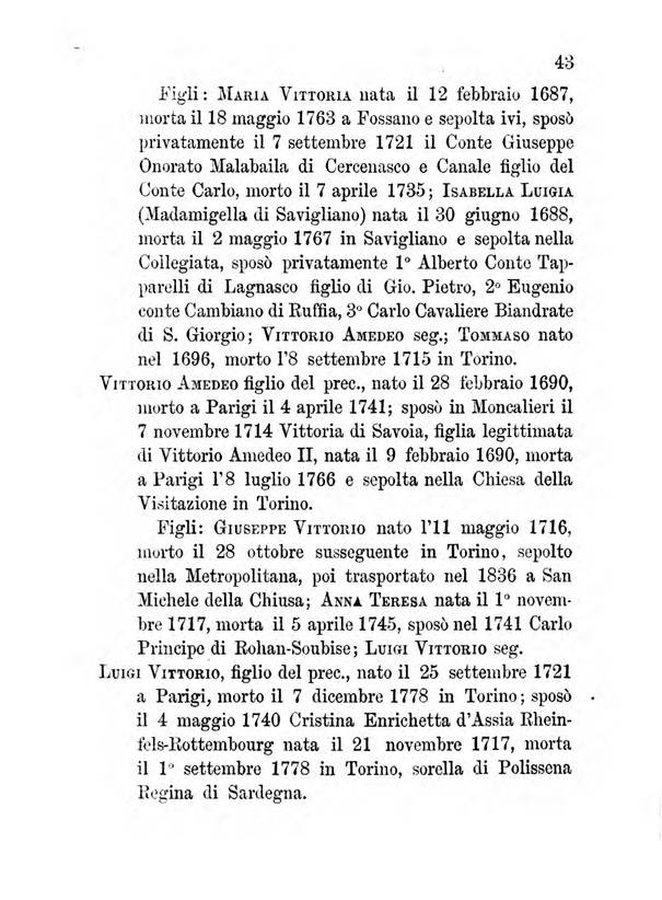 43

Figli: Maria Vittoria nata il 12 febbraio 1687, morta il 18 maggio 1763 a Fossano e sepolta ivi, sposò privatamente il 7 settembre 1721 il Conte Giuseppe Onorato Malabaila di Cercenasco e Canale figlio del Conte Carlo, morto il 7 aprile 1735; Isabella Luigia (Madamigella di Savigliano) nata il 30 giugno 1688, morta il 2 maggio 1767 in Savigliano e sepolta nella Collegiata, sposò privatamente 1° Alberto Conte Tapparelli di Lagnasco figlio di Gio. Pietro, 2° Eugenio conte Cambiano di Ruffia, 3° Carlo Cavaliere Biandrate di S. Giorgio; Vittorio Amedeo seg.; Tommaso nato nel 1696, morto l'8 settembre 1715 in Torino.

Vittorio Amedeo figlio del prec., nato il 28 febbraio 1690, morto a Parigi il 4 aprile 1741; sposò in Moncalieri il 7 novembre 1714 Vittoria di Savoia, figlia legittimata di Vittorio Amedeo II, nata il 9 febbraio 1690, morta a Parigi l'8 luglio 1766 e sepolta nella Chiesa della Visitazione in Torino.

Figli: Giuseppe Vittorio nato l'11 maggio 1716, morto il 28 ottobre susseguente in Torino, sepolto nella Metropolitana, poi trasportato nel 1836 a San Michele della Chiusa; Anna Teresa nata il 1° novembre 1717, morta il 5 aprile 1745, sposò nel 1741 Carlo Principe di Rohan-Soubise; Luigi Vittorio seg.

Luigi Vittorio, figlio del prec., nato il 25 settembre 1721 a Parigi, morto il 7 dicembre 1778 in Torino; sposò il 4 maggio 1740 Cristina Enrichetta d'Assia Rheinfels-Rottembourg nata il 21 novembre 1717, morta il 1° settembre 1778 in Torino, sorella di Polissena Regina di Sardegna.